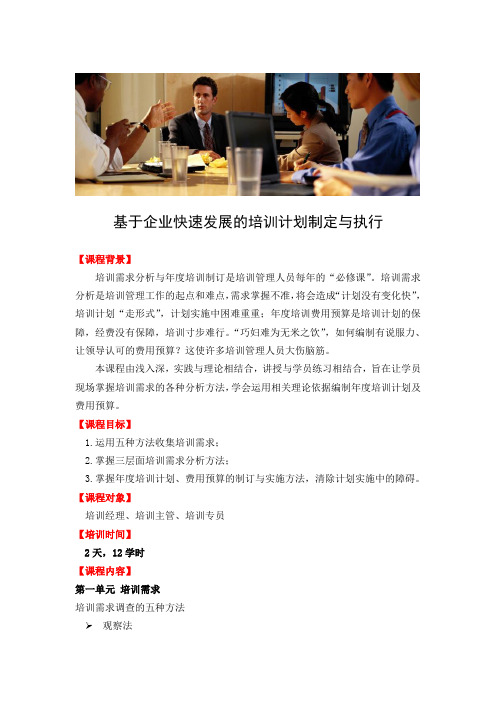 基于企业快速发展的培训计划制定与执行

【课程背景】

培训需求分析与年度培训制订是培训管理人员每年的“必修课”。培训需求分析是培训管理工作的起点和难点，需求掌握不准，将会造成“计划没有变化快”，培训计划“走形式”，计划实施中困难重重；年度培训费用预算是培训计划的保障，经费没有保障，培训寸步难行。“巧妇难为无米之炊”，如何编制有说服力、让领导认可的费用预算？这使许多培训管理人员大伤脑筋。

本课程由浅入深，实践与理论相结合，讲授与学员练习相结合，旨在让学员现场掌握培训需求的各种分析方法，学会运用相关理论依据编制年度培训计划及费用预算。

【课程目标】

1. 运用五种方法收集培训需求；

2. 掌握三层面培训需求分析方法；

3. 掌握年度培训计划、费用预算的制订与实施方法，清除计划实施中的障碍。

【课程对象】

培训经理、培训主管、培训专员

【培训时间】

2 天，12 学时

【课程内容】

第一单元 培训需求

培训需求调查的五种方法

➢ 观察法